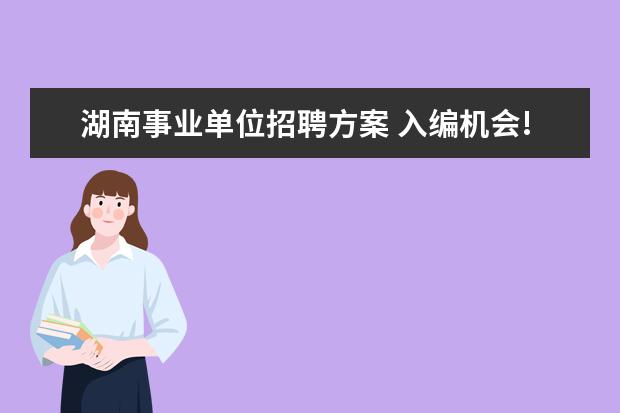 湖南事业单位招聘方案 入编机会!